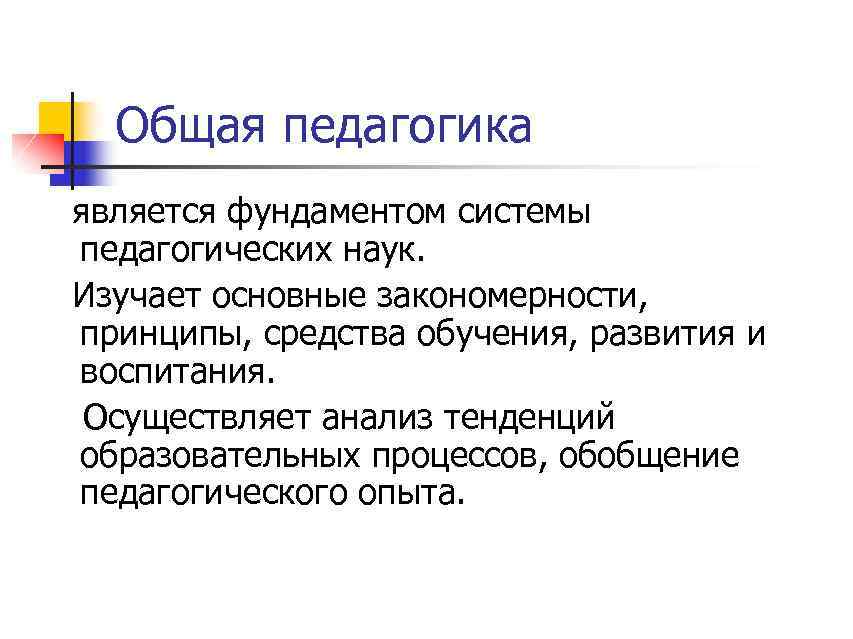 Общая педагогика

является фундаментом системы педагогических наук.

Изучает основные закономерности, принципы, средства обучения, развития и воспитания.

Осуществляет анализ тенденций образовательных процессов, обобщение педагогического опыта.